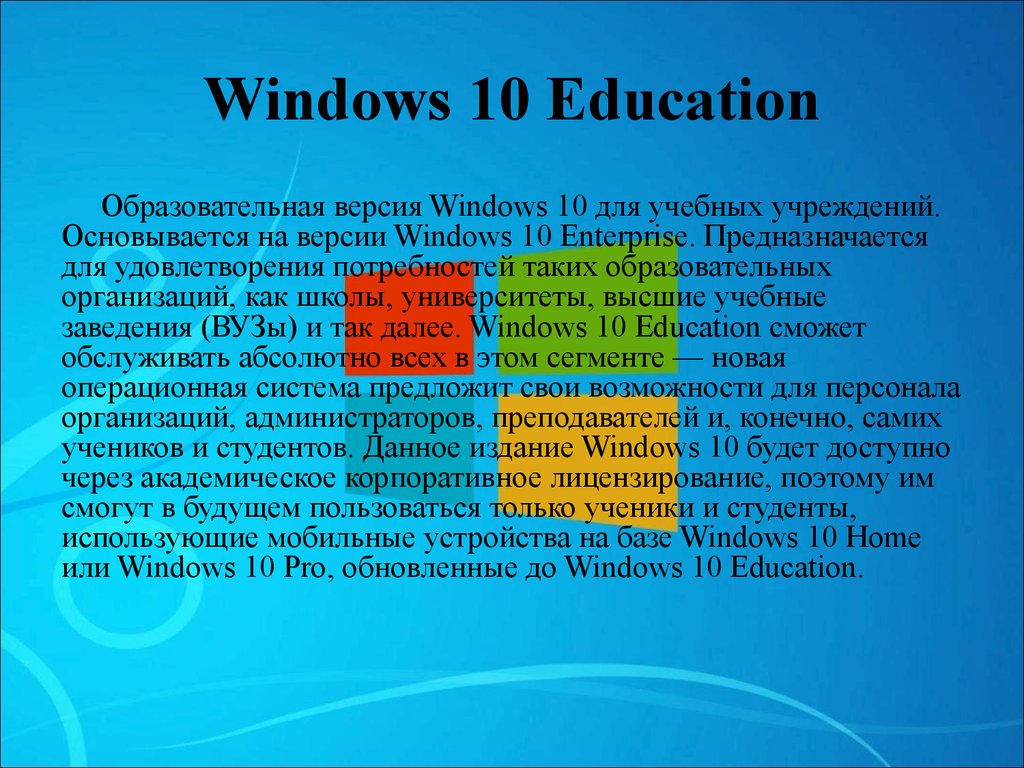 Windows 10 Education

Образовательная версия Windows 10 для учебных учреждений. Основывается на версии Windows 10 Enterprise. Предназначается для удовлетворения потребностей таких образовательных организаций, как школы, университеты, высшие учебные заведения (ВУЗы) и так далее. Windows 10 Education сможет обслуживать абсолютно всех в этом сегменте — новая операционная система предложит свои возможности для персонала организаций, администраторов, преподавателей и, конечно, самих учеников и студентов. Данное издание Windows 10 будет доступно через академическое корпоративное лицензирование, поэтому им смогут в будущем пользоваться только ученики и студенты, использующие мобильные устройства на базе Windows 10 Home или Windows 10 Pro, обновленные до Windows 10 Education.